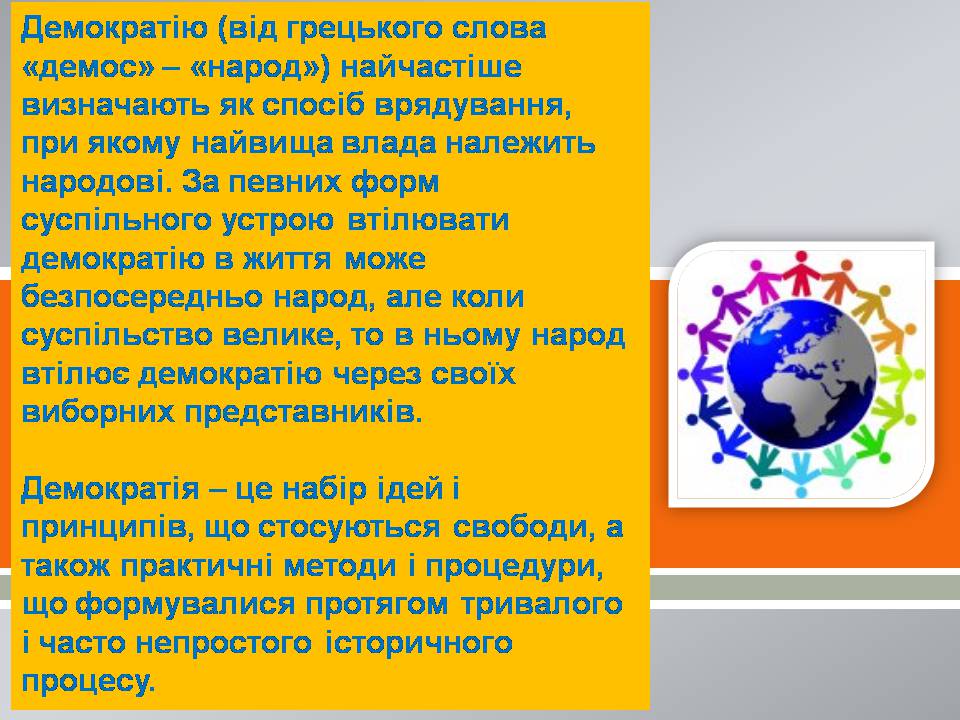 Демократію (від грецького слова «демос» – «народ») найчастіше визначають як спосіб врядування, при якому найвища влада належить народові. За певних форм суспільного устрою втілювати демократію в життя може безпосередньо народ, але коли суспільство велике, то в ньому народ втілює демократію через своїх виборних представників.

Демократія – це набір ідей і принципів, що стосуються свободи, а також практичні методи і процедури, що формувалися протягом тривалого і часто непростого історичного процесу.